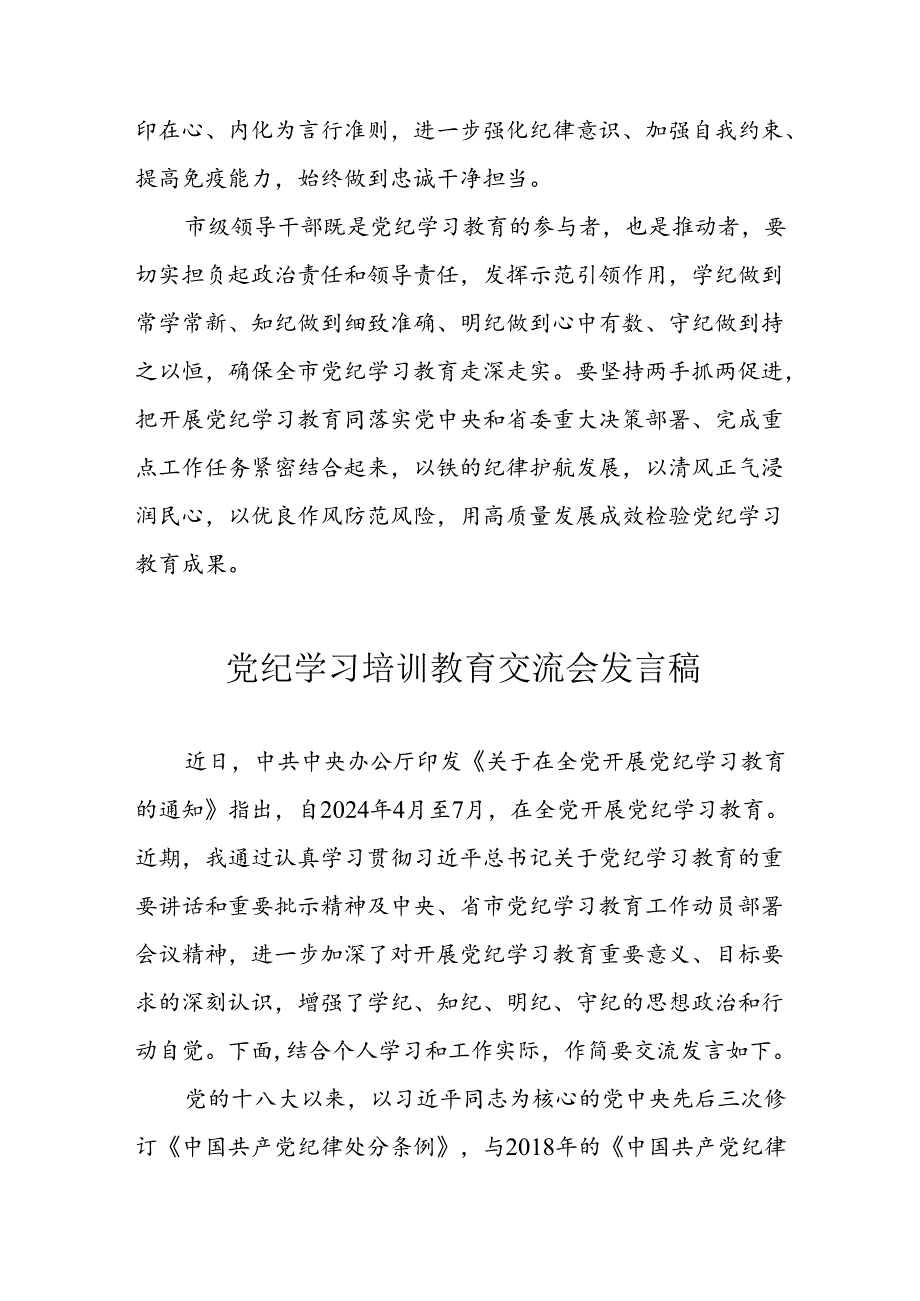 印在心、内化为言行准则，进一步强化纪律意识、加强自我约束、提高免疫能力，始终做到忠诚干净担当。

市级领导干部既是党纪学习教育的参与者，也是推动者，要切实担负起政治责任和领导责任，发挥示范引领作用，学纪做到常学常新、知纪做到细致准确、明纪做到心中有数、守纪做到持之以恒，确保全市党纪学习教育走深走实。要坚持两手抓两促进，把开展党纪学习教育同落实党中央和省委重大决策部署、完成重点工作任务紧密结合起来，以铁的纪律护航发展，以清风正气浸润民心，以优良作风防范风险，用高质量发展成效检验党纪学习教育成果。

党纪学习培训教育交流会发言稿

近日，中共中央办公厅印发《关于在全党开展党纪学习教育的通知》指出，自2024年4月至7月，在全党开展党纪学习教育。近期，我通过认真学习贯彻习近平总书记关于党纪学习教育的重要讲话和重要批示精神及中央、省市党纪学习教育工作动员部署会议精神，进一步加深了对开展党纪学习教育重要意义、目标要求的深刻认识，增强了学纪、知纪、明纪、守纪的思想政治和行动自觉。下面，结合个人学习和工作实际，作简要交流发言如下。

党的十八大以来，以习近平同志为核心的党中央先后三次修订《中国共产党纪律处分条例》，与2018年的《中国共产党纪律